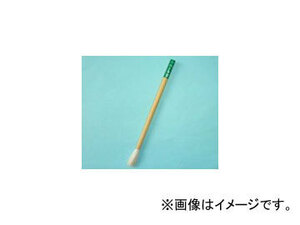 ※画像はイメージです。